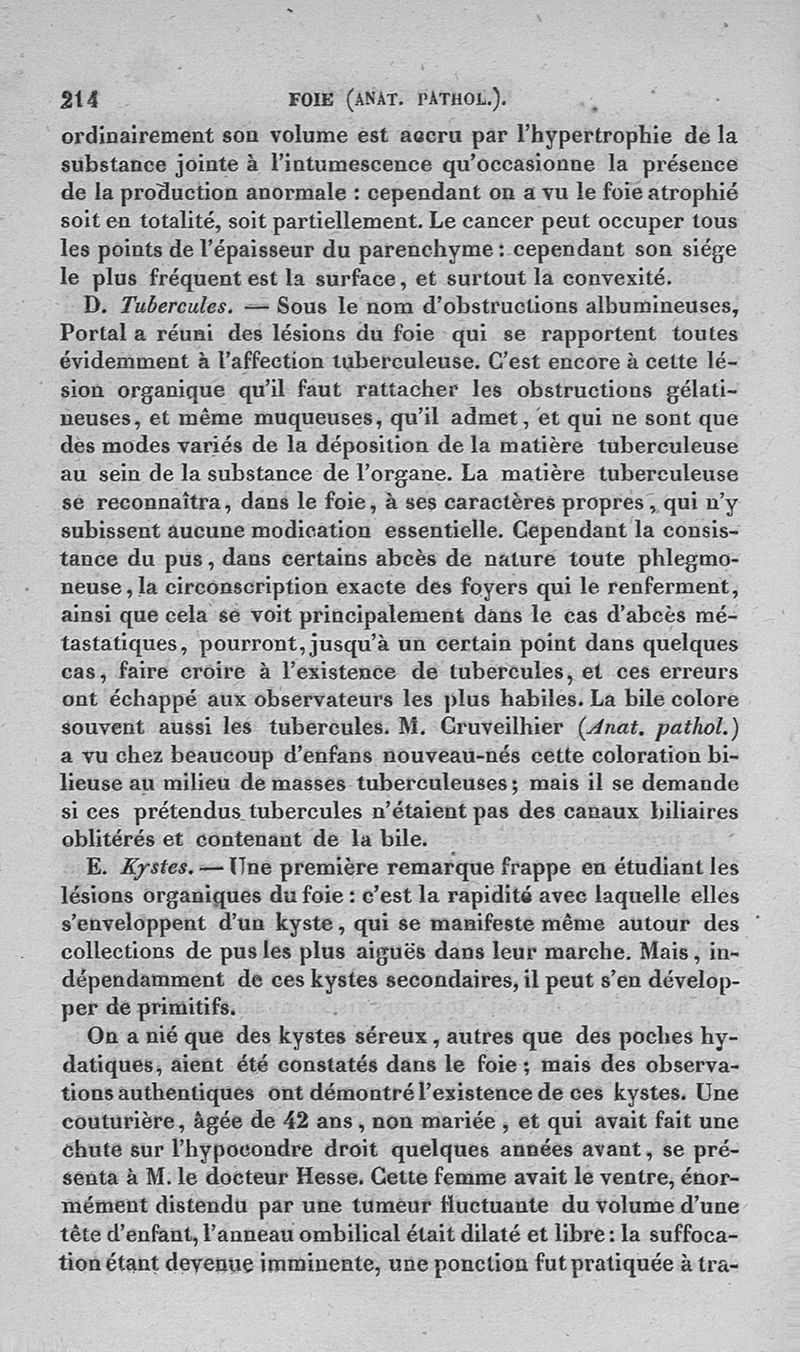 214 FOIE (ANAT. PATHOL.).

ordinairement son volume est accru par l'hypertrophie de la substance jointe à l'intumescence qu'occasionne la présence de la production anormale : cependant on a vu le foie atrophié soit en totalité, soit partiellement. Le cancer peut occuper tous les points de l'épaisseur du parenchyme : cependant son siége le plus fréquent est la surface, et surtout la convexité.

D. Tubercules. — Sous le nom d'obstructions albumineuses, Portal a réuni des lésions du foie qui se rapportent toutes évidemment à l'affection tuberculeuse. C'est encore à cette lésion organique qu'il faut rattacher les obstructions gélatineuses, et même muqueuses, qu'il admet, et qui ne sont que des modes variés de la déposition de la matière tuberculeuse au sein de la substance de l'organe. La matière tuberculeuse se reconnaîtra, dans le foie, à ses caractères propres, qui n'y subissent aucune modication essentielle. Cependant la consistance du pus, dans certains abcès de nature toute phlegmoneuse, la circonscription exacte des foyers qui le renferment, ainsi que cela se voit principalement dans le cas d'abcès métastatiques, pourront, jusqu'à un certain point dans quelques cas, faire croire à l'existence de tubercules, et ces erreurs ont échappé aux observateurs les plus habiles. La bile colore souvent aussi les tubercules. M. Cruveilhier (Anat. pathol.) a vu chez beaucoup d'enfans nouveau-nés cette coloration bilieuse au milieu de masses tuberculeuses ; mais il se demande si ces prétendus tubercules n'étaient pas des canaux biliaires oblitérés et contenant de la bile.

E. Kystes. — Une première remarque frappe en étudiant les lésions organiques du foie : c'est la rapidité avec laquelle elles s'enveloppent d'un kyste, qui se manifeste même autour des collections de pus les plus aiguës dans leur marche. Mais, indépendamment de ces kystes secondaires, il peut s'en développer de primitifs.

On a nié que des kystes séreux, autres que des poches hydatiques, aient été constatés dans le foie ; mais des observations authentiques ont démontré l'existence de ces kystes. Une couturière, âgée de 42 ans, non mariée, et qui avait fait une chute sur l'hypocondre droit quelques années avant, se présenta à M. le docteur Hesse. Cette femme avait le ventre, énormément distendu par une tumeur fluctuante du volume d'une tête d'enfant, l'anneau ombilical était dilaté et libre : la suffocation étant devenue imminente, une ponction fut pratiquée à tra-